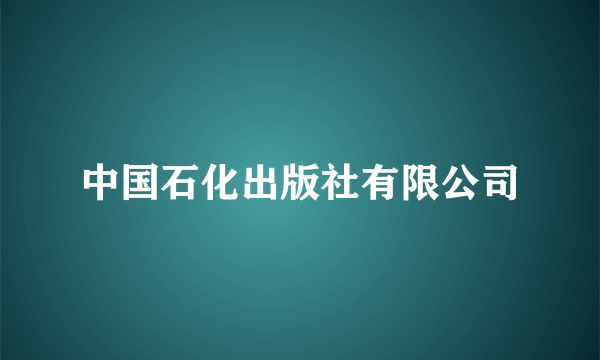 中国石化出版社有限公司